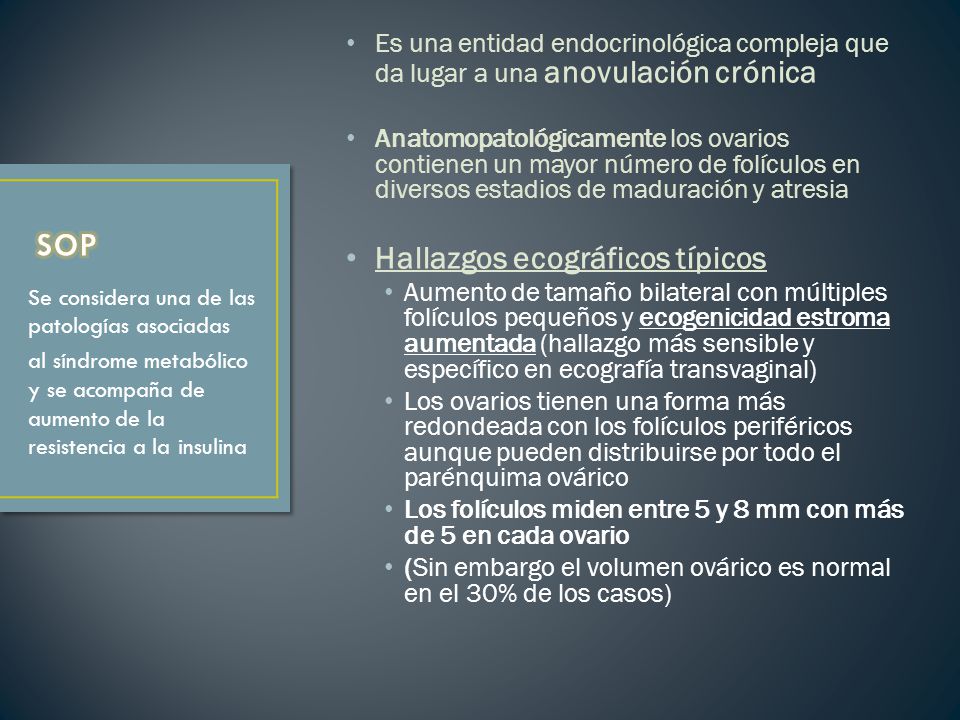 SOP

Se considera una de las patologías asociadas al síndrome metabólico y se acompaña de aumento de la resistencia a la insulina

• Es una entidad endocrinológica compleja que da lugar a una anovulación crónica

• Anatomopatológicamente los ovarios contienen un mayor número de folículos en diversos estadios de maduración y atresia

• Hallazgos ecográficos típicos
  • Aumento de tamaño bilateral con múltiples folículos pequeños y ecogenicidad estroma aumentada (hallazgo más sensible y específico en ecografía transvaginal)
  • Los ovarios tienen una forma más redondeada con los folículos periféricos aunque pueden distribuirse por todo el parénquima ovárico
  • Los folículos miden entre 5 y 8 mm con más de 5 en cada ovario
  • (Sin embargo el volumen ovárico es normal en el 30% de los casos)